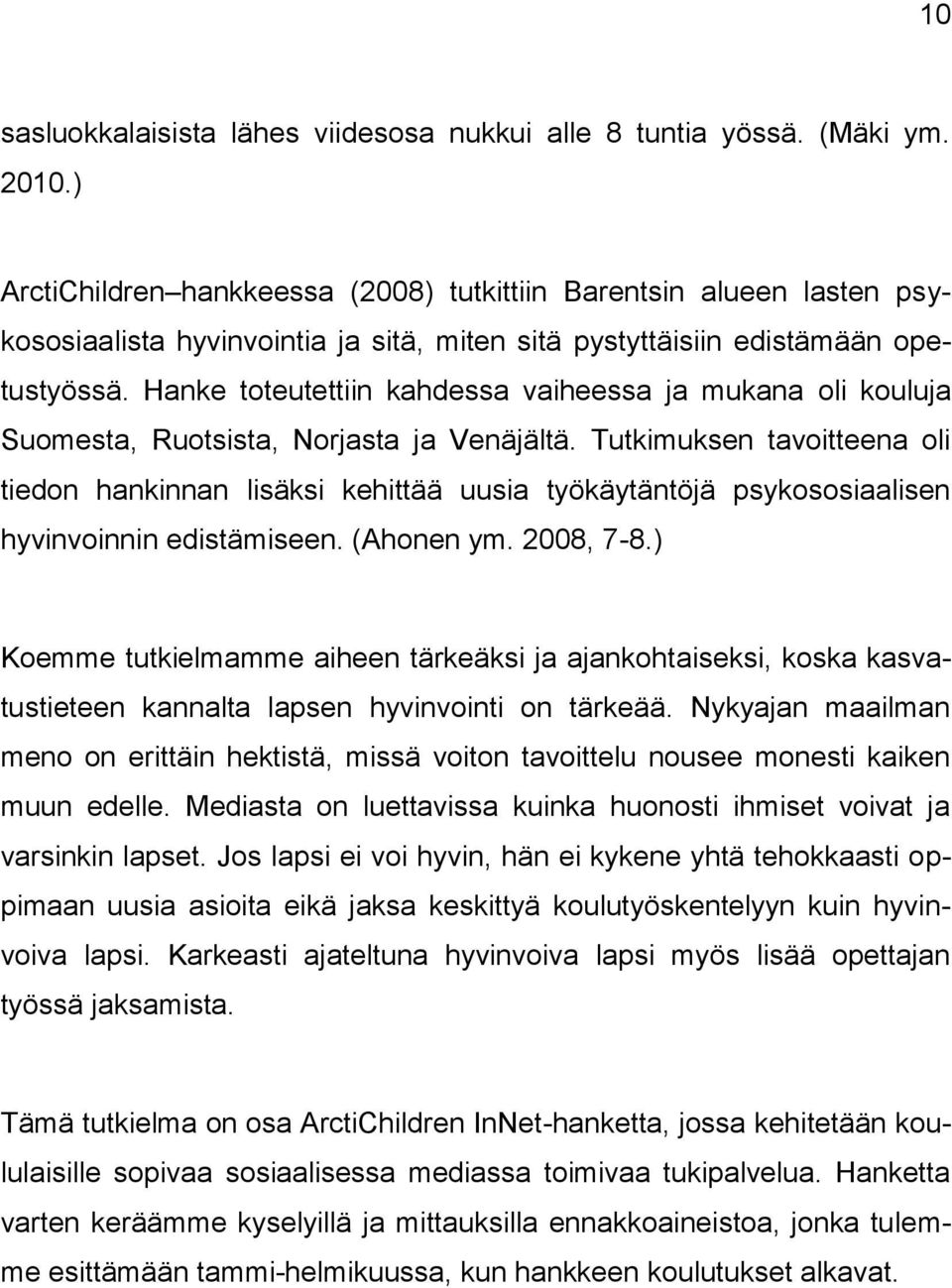 10

sasluokkalaisista lähes viidesosa nukkui alle 8 tuntia yössä. (Mäki ym. 2010.)

ArctiChildren–hankkeessa (2008) tutkittiin Barentsin alueen lasten psykososiaalista hyvinvointia ja sitä, miten sitä pystyttäisiin edistämään opetustyössä. Hanke toteutettiin kahdessa vaiheessa ja mukana oli kouluja Suomesta, Ruotsista, Norjasta ja Venäjältä. Tutkimuksen tavoitteena oli tiedon hankinnan lisäksi kehittää uusia työkäytäntöjä psykososiaalisen hyvinvoinnin edistämiseen. (Ahonen ym. 2008, 7-8.)

Koemme tutkielmamme aiheen tärkeäksi ja ajankohtaiseksi, koska kasvatustieteen kannalta lapsen hyvinvointi on tärkeää. Nykyajan maailman meno on erittäin hektistä, missä voiton tavoittelu nousee monesti kaiken muun edelle. Mediasta on luettavissa kuinka huonosti ihmiset voivat ja varsinkin lapset. Jos lapsi ei voi hyvin, hän ei kykene yhtä tehokkaasti oppimaan uusia asioita eikä jaksa keskittyä koulutyöskentelyyn kuin hyvinvoiva lapsi. Karkeasti ajateltuna hyvinvoiva lapsi myös lisää opettajan työssä jaksamista.

Tämä tutkielma on osa ArctiChildren InNet-hanketta, jossa kehitetään koululaisille sopivaa sosiaalisessa mediassa toimivaa tukipalvelua. Hanketta varten keräämme kyselyillä ja mittauksilla ennakkoaineistoa, jonka tulemme esittämään tammi-helmikuussa, kun hankkeen koulutukset alkavat.